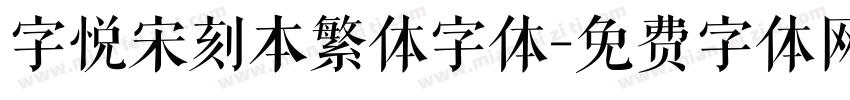 字悦宋刻本繁体字体-免费字体网